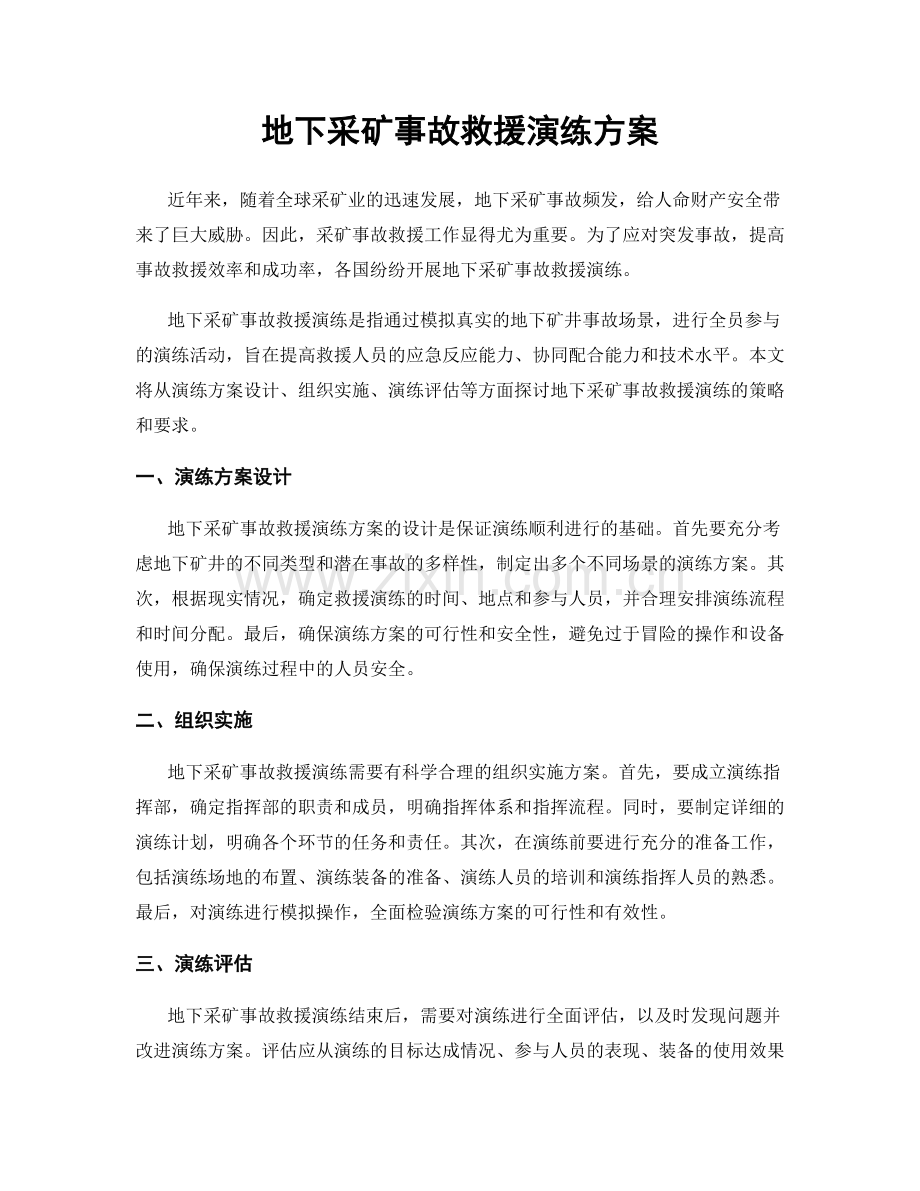 地下采矿事故救援演练方案

近年来，随着全球采矿业的迅速发展，地下采矿事故频发，给人命财产安全带来了巨大威胁。因此，采矿事故救援工作显得尤为重要。为了应对突发事故，提高事故救援效率和成功率，各国纷纷开展地下采矿事故救援演练。

地下采矿事故救援演练是指通过模拟真实的地下矿井事故场景，进行全员参与的演练活动，旨在提高救援人员的应急反应能力、协同配合能力和技术水平。本文将从演练方案设计、组织实施、演练评估等方面探讨地下采矿事故救援演练的策略和要求。

一、演练方案设计

地下采矿事故救援演练方案的设计是保证演练顺利进行的基础。首先要充分考虑地下矿井的不同类型和潜在事故的多样性，制定出多个不同场景的演练方案。其次，根据现实情况，确定救援演练的时间、地点和参与人员，并合理安排演练流程和时间分配。最后，确保演练方案的可行性和安全性，避免过于冒险的操作和设备使用，确保演练过程中的人员安全。

二、组织实施

地下采矿事故救援演练需要有科学合理的组织实施方案。首先，要成立演练指挥部，确定指挥部的职责和成员，明确指挥体系和指挥流程。同时，要制定详细的演练计划，明确各个环节的任务和责任。其次，在演练前要进行充分的准备工作，包括演练场地的布置、演练装备的准备、演练人员的培训和演练指挥人员的熟悉。最后，对演练进行模拟操作，全面检验演练方案的可行性和有效性。

三、演练评估

地下采矿事故救援演练结束后，需要对演练进行全面评估，以及时发现问题并改进演练方案。评估应从演练的目标达成情况、参与人员的表现、装备的使用效果

www.zixin.com.cn